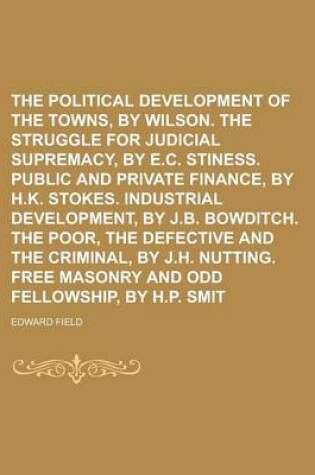 THE POLITICAL DEVELOPMENT OF THE TOWNS, BY WILSON. THE STRUGGLE FOR JUDICIAL SUPREMACY, BY E.C. STINESS. PUBLIC AND PRIVATE FINANCE, BY H.K. STOKES. INDUSTRIAL DEVELOPMENT, BY J.B. BOWDITCH. THE POOR, THE DEFECTIVE AND THE CRIMINAL, BY J.H. NUTTING. FREE MASONRY AND ODD FELLOWSHIP, BY H.P. SMIT

EDWARD FIELD